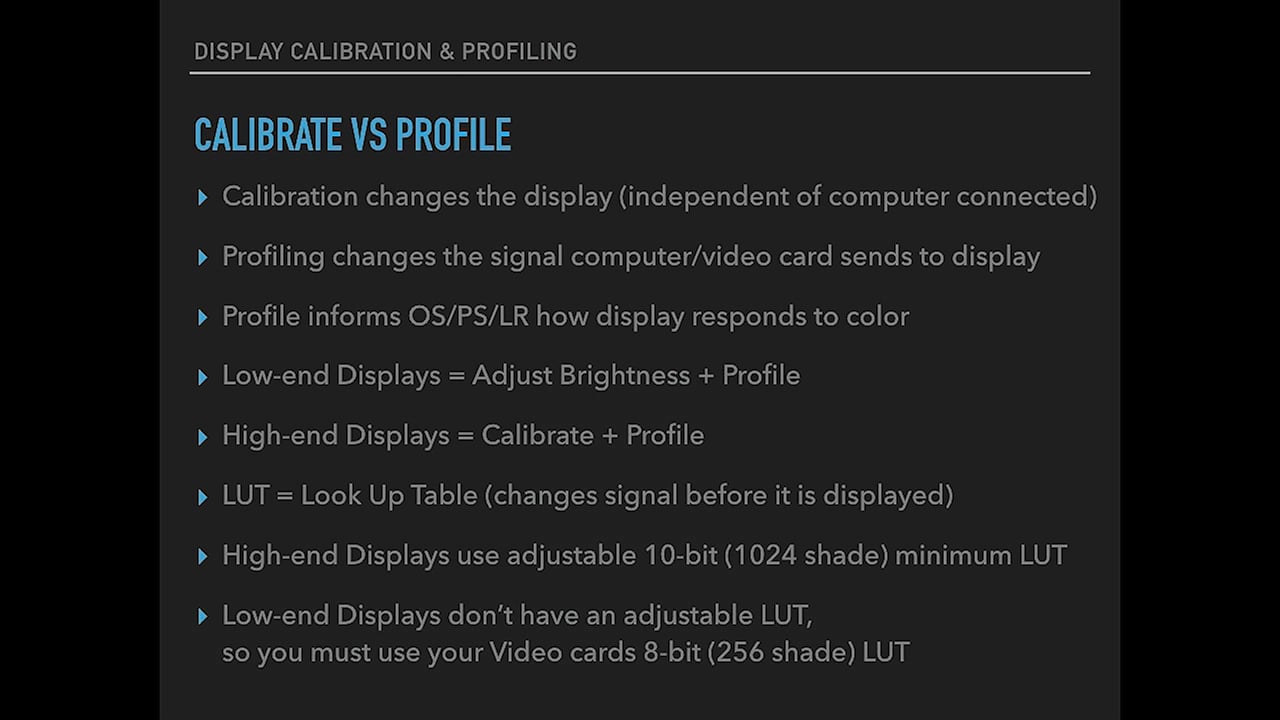 DISPLAY CALIBRATION & PROFILING

CALIBRATE VS PROFILE

▸ Calibration changes the display (independent of computer connected)

▸ Profiling changes the signal computer/video card sends to display

▸ Profile informs OS/PS/LR how display responds to color

▸ Low-end Displays = Adjust Brightness + Profile

▸ High-end Displays = Calibrate + Profile

▸ LUT = Look Up Table (changes signal before it is displayed)

▸ High-end Displays use adjustable 10-bit (1024 shade) minimum LUT

▸ Low-end Displays don't have an adjustable LUT, so you must use your Video cards 8-bit (256 shade) LUT